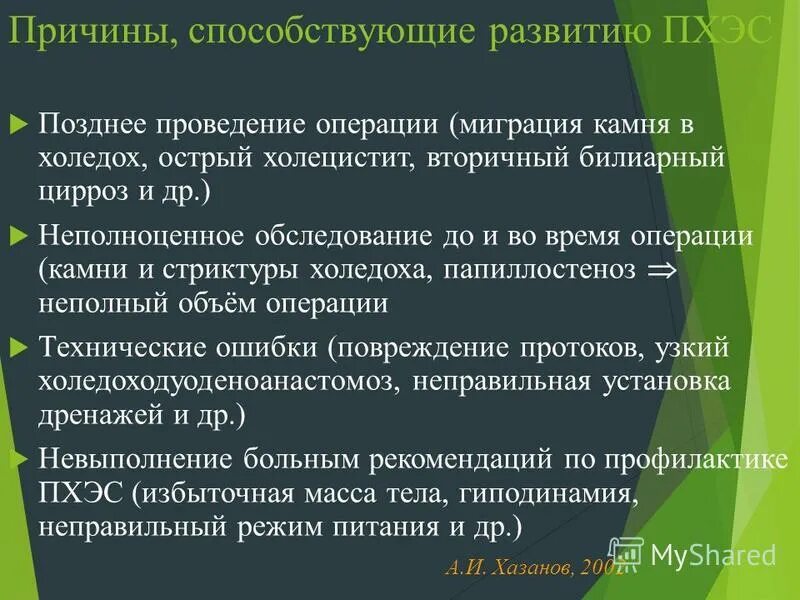 Причины, способствующие развитию ПХЭС

Позднее проведение операции (миграция камня в холедох, острый холецистит, вторичный билиарный цирроз и др.)

Неполноценное обследование до и во время операции (камни и стриктуры холедоха, папиллостеноз $\Rightarrow$ неполный объём операции

Технические ошибки (повреждение протоков, узкий холедоходуоденоанастомоз, неправильная установка дренажей и др.)

Невыполнение больным рекомендаций по профилактике ПХЭС (избыточная масса тела, гиподинамия, неправильный режим питания и др.)

А.И. Хазанов, 2001

MyShared